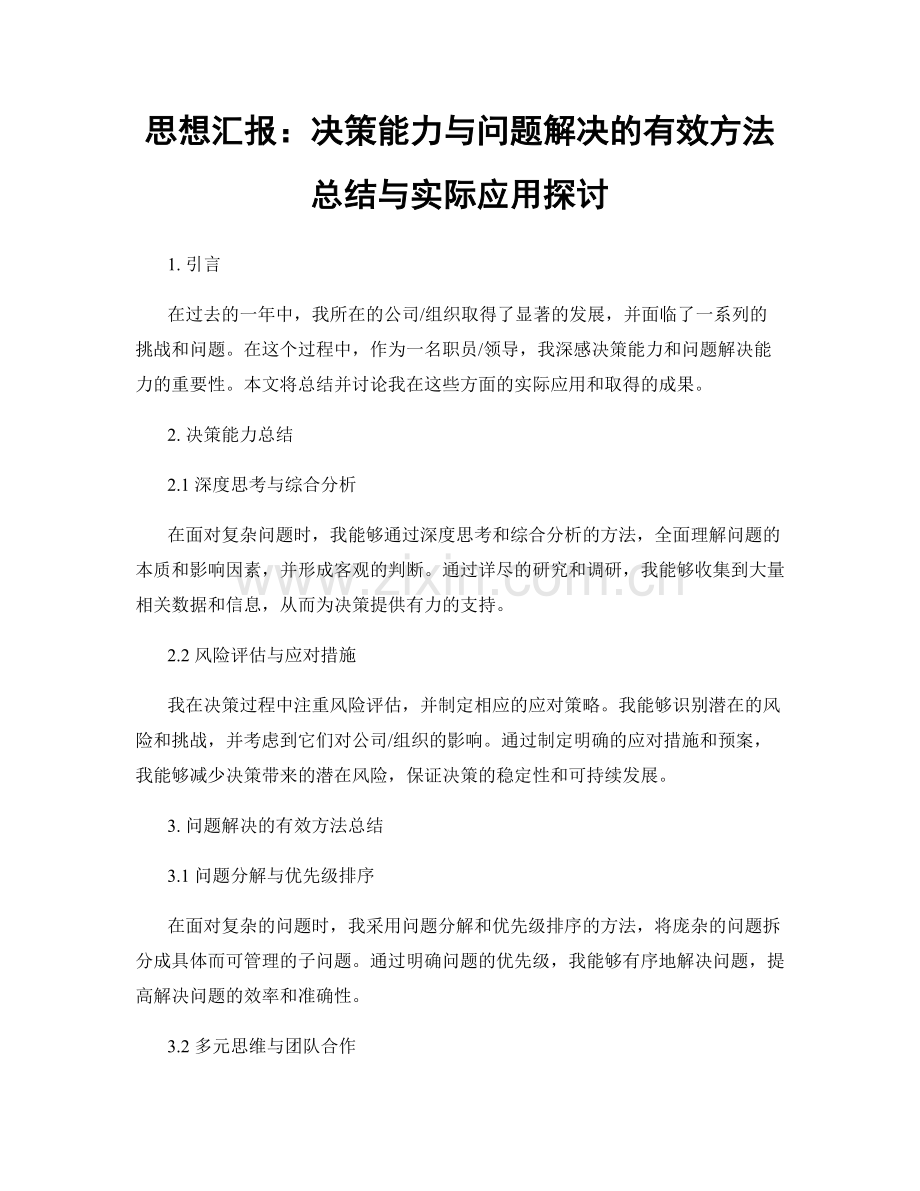 思想汇报：决策能力与问题解决的有效方法总结与实际应用探讨

1. 引言

在过去的一年中，我所在的公司/组织取得了显著的发展，并面临了一系列的挑战和问题。在这个过程中，作为一名职员/领导，我深感决策能力和问题解决能力的重要性。本文将总结并讨论我在这些方面的实际应用和取得的成果。

2. 决策能力总结

2.1 深度思考与综合分析

在面对复杂问题时，我能够通过深度思考和综合分析的方法，全面理解问题的本质和影响因素，并形成客观的判断。通过详尽的研究和调研，我能够收集到大量相关数据和信息，从而为决策提供有力的支持。

2.2 风险评估与应对措施

我在决策过程中注重风险评估，并制定相应的应对策略。我能够识别潜在的风险和挑战，并考虑到它们对公司/组织的影响。通过制定明确的应对措施和预案，我能够减少决策带来的潜在风险，保证决策的稳定性和可持续发展。

3. 问题解决的有效方法总结

3.1 问题分解与优先级排序

在面对复杂的问题时，我采用问题分解和优先级排序的方法，将庞杂的问题拆分成具体而可管理的子问题。通过明确问题的优先级，我能够有序地解决问题，提高解决问题的效率和准确性。

3.2 多元思维与团队合作

www.zixin.com.cn